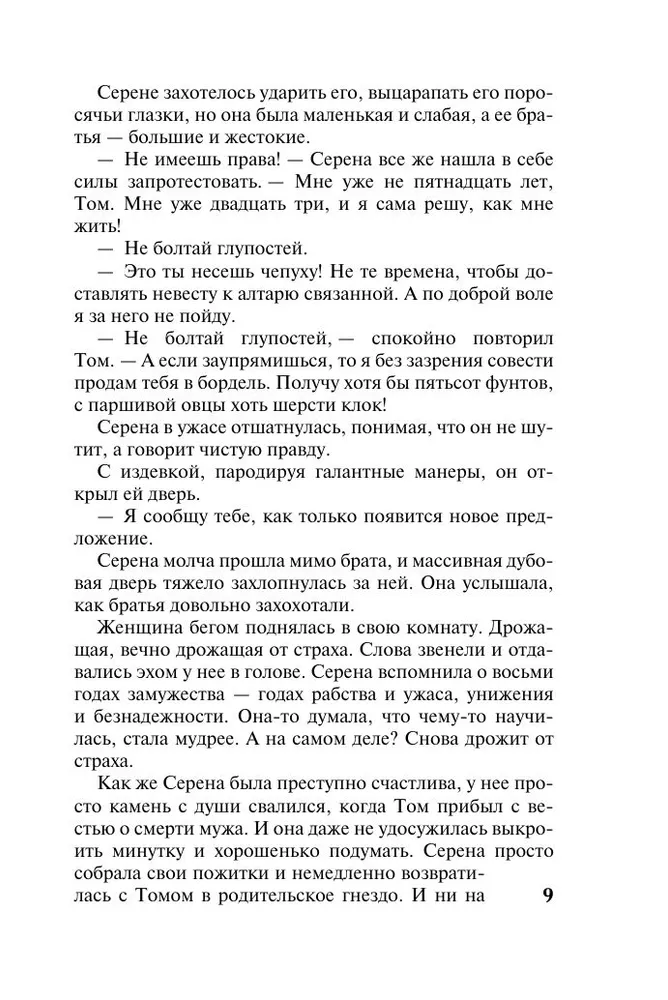 Серене захотелось ударить его, выцарапать его поросячьи глазки, но она была маленькая и слабая, а ее братья — большие и жестокие.

— Не имеешь права! — Серена все же нашла в себе силы запротестовать. — Мне уже не пятнадцать лет, Том. Мне уже двадцать три, и я сама решу, как мне жить!

— Не болтай глупостей.

— Это ты несешь чепуху! Не те времена, чтобы доставлять невесту к алтарю связанной. А по доброй воле я за него не пойду.

— Не болтай глупостей, — спокойно повторил Том. — А если заупрямишься, то я без зазрения совести продам тебя в бордель. Получу хотя бы пятьсот фунтов, с паршивой овцы хоть шерсти клок!

Серена в ужасе отшатнулась, понимая, что он не шутит, а говорит чистую правду.

С издевкой, пародируя галантные манеры, он открыл ей дверь.

— Я сообщу тебе, как только появится новое предложение.

Серена молча прошла мимо брата, и массивная дубовая дверь тяжело захлопнулась за ней. Она услышала, как братья довольно захохотали.

Женщина бегом поднялась в свою комнату. Дрожащая, вечно дрожащая от страха. Слова звенели и отдавались эхом у нее в голове. Серена вспомнила о восьми годах замужества — годах рабства и ужаса, унижения и безнадежности. Она-то думала, что чему-то научилась, стала мудрее. А на самом деле? Снова дрожит от страха.

Как же Серена была преступно счастлива, у нее просто камень с души свалился, когда Том прибыл с вестью о смерти мужа. И она даже не удосужилась выкроить минутку и хорошенько подумать. Серена просто собрала свои пожитки и немедленно возвратилась с Томом в родительское гнездо. И ни на

9